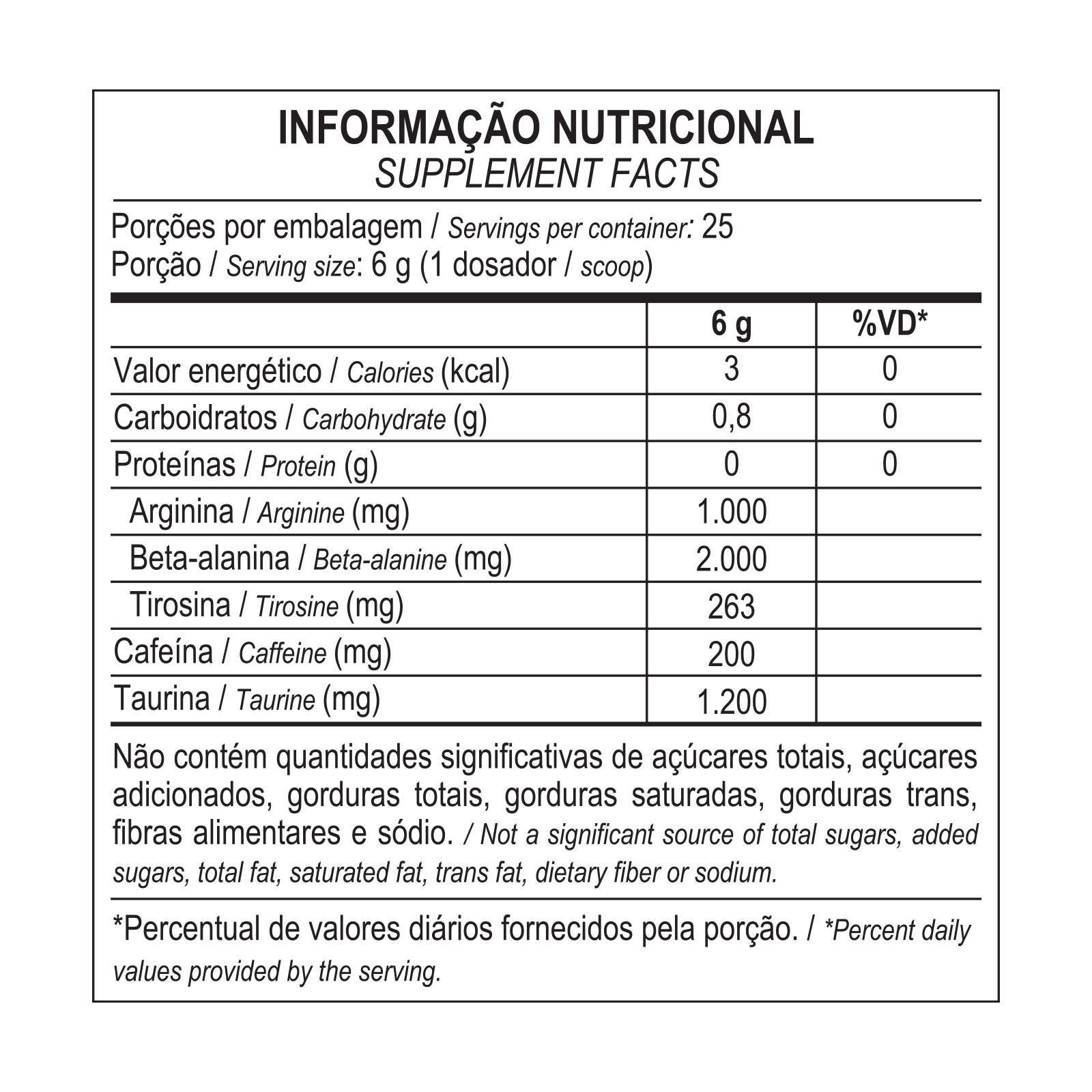 INFORMAÇÃO NUTRICIONAL
SUPPLEMENT FACTS

Porções por embalagem / Servings per container: 25
Porção / Serving size: 6 g (1 dosador / scoop)

| | 6 g | %VD* |
|---|---|---|
| Valor energético / Calories (kcal) | 3 | 0 |
| Carboidratos / Carbohydrate (g) | 0,8 | 0 |
| Proteínas / Protein (g) | 0 | 0 |
| Arginina / Arginine (mg) | 1.000 | |
| Beta-alanina / Beta-alanine (mg) | 2.000 | |
| Tirosina / Tirosine (mg) | 263 | |
| Cafeína / Caffeine (mg) | 200 | |
| Taurina / Taurine (mg) | 1.200 | |

Não contém quantidades significativas de açúcares totais, açúcares adicionados, gorduras totais, gorduras saturadas, gorduras trans, fibras alimentares e sódio. / Not a significant source of total sugars, added sugars, total fat, saturated fat, trans fat, dietary fiber or sodium.

*Percentual de valores diários fornecidos pela porção. / *Percent daily values provided by the serving.